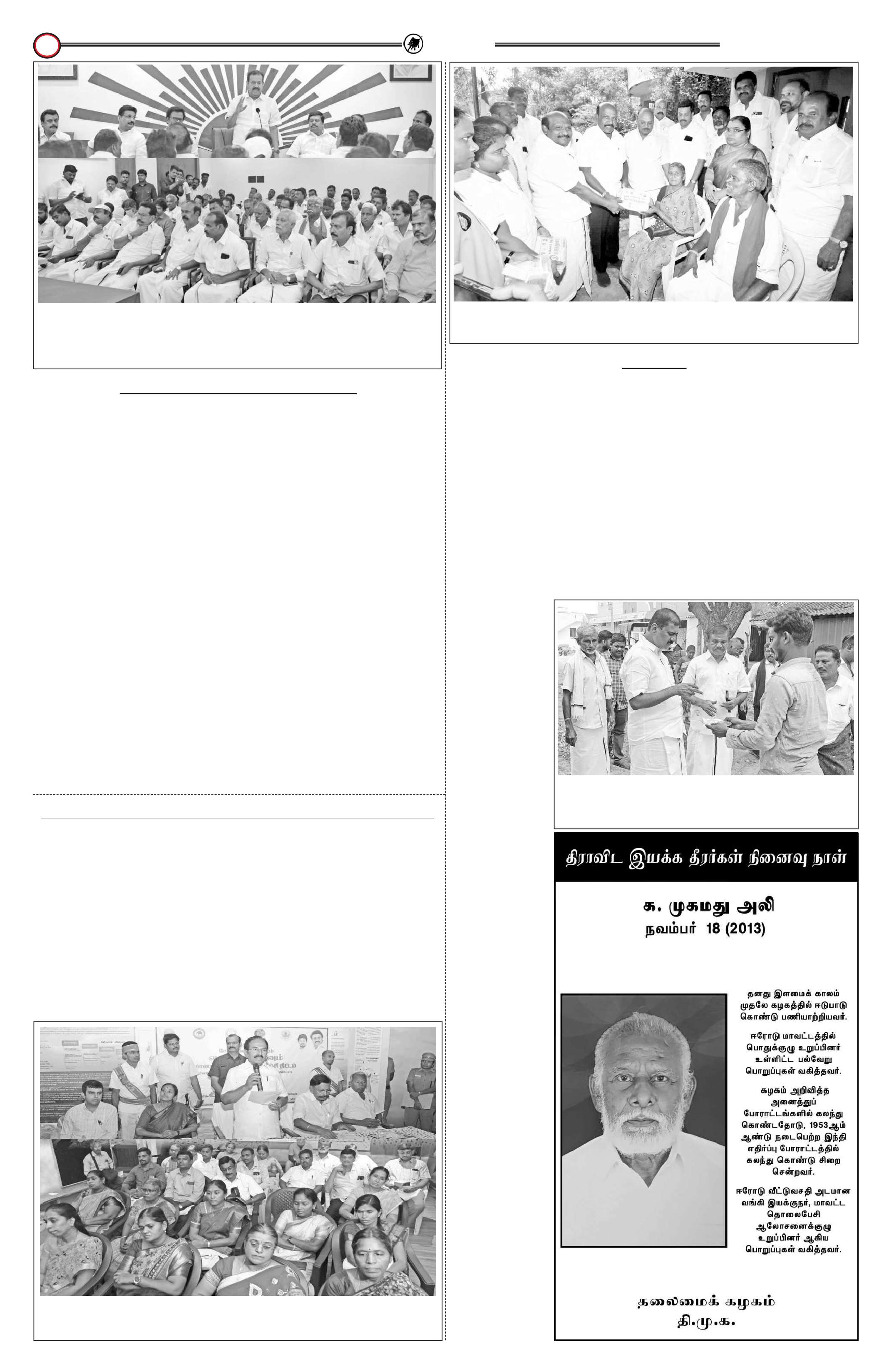 திராவிட இயக்க தீரர்கள் நினைவு நாள்

க. முகமது அலி
நவம்பர் 18 (2013)

தனது இளமைக் காலம் முதலே கழகத்தில் ஈடுபாடு கொண்டு பணியாற்றியவர்.

ஈரோடு மாவட்டத்தில் பொதுக்குழு உறுப்பினர் உள்ளிட்ட பல்வேறு பொறுப்புகள் வகித்தவர்.

கழகம் அறிவித்த அனைத்துப் போராட்டங்களில் கலந்து கொண்டதோடு, 1953ஆம் ஆண்டு நடைபெற்ற இந்தி எதிர்ப்பு போராட்டத்தில் கலந்து கொண்டு சிறை சென்றவர்.

ஈரோடு வீட்டுவசதி அடமான வங்கி இயக்குநர், மாவட்ட தொலைபேசி ஆலோசனைக்குழு உறுப்பினர் ஆகிய பொறுப்புகள் வகித்தவர்.

தலைமைக் கழகம்
தி.மு.க.